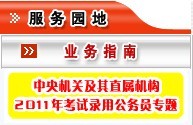 服务园地

业务指南

中央机关及其直属机构
2011年考试录用公务员专题